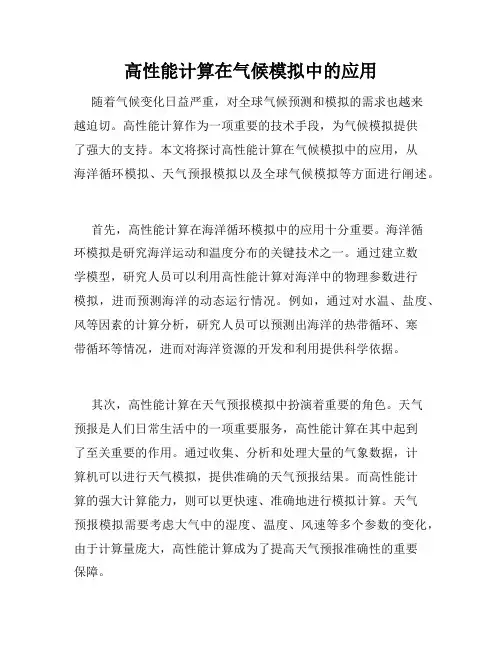 高性能计算在气候模拟中的应用

随着气候变化日益严重，对全球气候预测和模拟的需求也越来越迫切。高性能计算作为一项重要的技术手段，为气候模拟提供了强大的支持。本文将探讨高性能计算在气候模拟中的应用，从海洋循环模拟、天气预报模拟以及全球气候模拟等方面进行阐述。

首先，高性能计算在海洋循环模拟中的应用十分重要。海洋循环模拟是研究海洋运动和温度分布的关键技术之一。通过建立数学模型，研究人员可以利用高性能计算对海洋中的物理参数进行模拟，进而预测海洋的动态运行情况。例如，通过对水温、盐度、风等因素的计算分析，研究人员可以预测出海洋的热带循环、寒带循环等情况，进而对海洋资源的开发和利用提供科学依据。

其次，高性能计算在天气预报模拟中扮演着重要的角色。天气预报是人们日常生活中的一项重要服务，高性能计算在其中起到了至关重要的作用。通过收集、分析和处理大量的气象数据，计算机可以进行天气模拟，提供准确的天气预报结果。而高性能计算的强大计算能力，则可以更快速、准确地进行模拟计算。天气预报模拟需要考虑大气中的湿度、温度、风速等多个参数的变化，由于计算量庞大，高性能计算成为了提高天气预报准确性的重要保障。